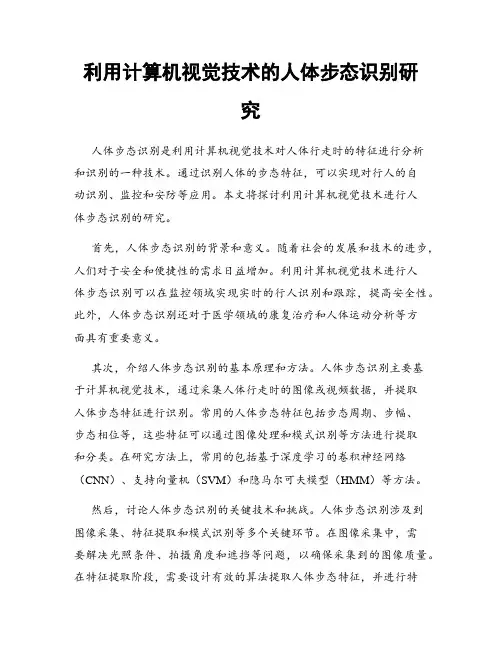 利用计算机视觉技术的人体步态识别研究

人体步态识别是利用计算机视觉技术对人体行走时的特征进行分析和识别的一种技术。通过识别人体的步态特征，可以实现对行人的自动识别、监控和安防等应用。本文将探讨利用计算机视觉技术进行人体步态识别的研究。

首先，人体步态识别的背景和意义。随着社会的发展和技术的进步，人们对于安全和便捷性的需求日益增加。利用计算机视觉技术进行人体步态识别可以在监控领域实现实时的行人识别和跟踪，提高安全性。此外，人体步态识别还对于医学领域的康复治疗和人体运动分析等方面具有重要意义。

其次，介绍人体步态识别的基本原理和方法。人体步态识别主要基于计算机视觉技术，通过采集人体行走时的图像或视频数据，并提取人体步态特征进行识别。常用的人体步态特征包括步态周期、步幅、步态相位等，这些特征可以通过图像处理和模式识别等方法进行提取和分类。在研究方法上，常用的包括基于深度学习的卷积神经网络（CNN）、支持向量机（SVM）和隐马尔可夫模型（HMM）等方法。

然后，讨论人体步态识别的关键技术和挑战。人体步态识别涉及到图像采集、特征提取和模式识别等多个关键环节。在图像采集中，需要解决光照条件、拍摄角度和遮挡等问题，以确保采集到的图像质量。在特征提取阶段，需要设计有效的算法提取人体步态特征，并进行特